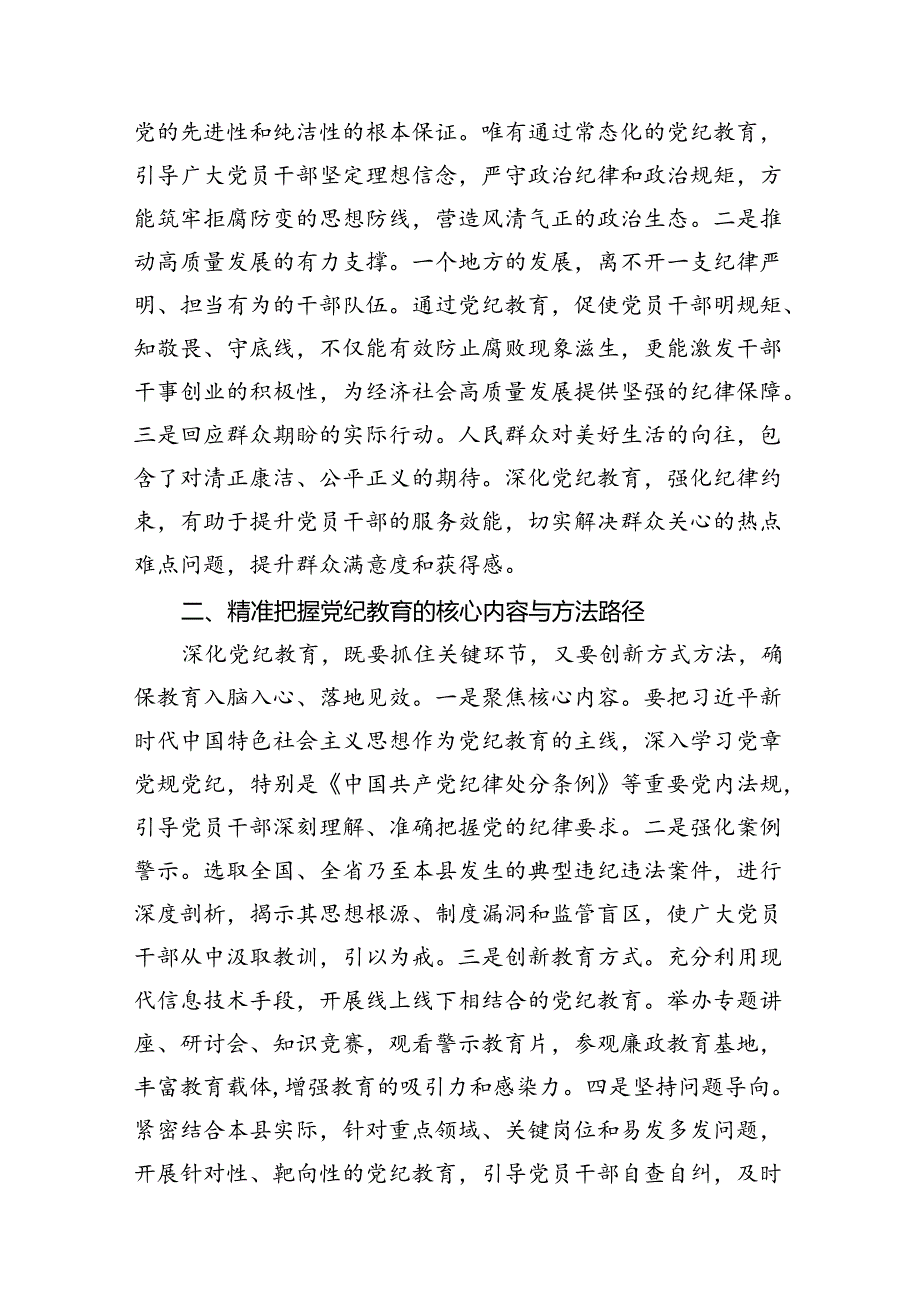 党的先进性和纯洁性的根本保证。唯有通过常态化的党纪教育，引导广大党员干部坚定理想信念，严守政治纪律和政治规矩，方能筑牢拒腐防变的思想防线，营造风清气正的政治生态。二是推动高质量发展的有力支撑。一个地方的发展，离不开一支纪律严明、担当有为的干部队伍。通过党纪教育，促使党员干部明规矩、知敬畏、守底线，不仅能有效防止腐败现象滋生，更能激发干部干事创业的积极性，为经济社会高质量发展提供坚强的纪律保障。三是回应群众期盼的实际行动。人民群众对美好生活的向往，包含了对清正廉洁、公平正义的期待。深化党纪教育，强化纪律约束，有助于提升党员干部的服务效能，切实解决群众关心的热点难点问题，提升群众满意度和获得感。

二、精准把握党纪教育的核心内容与方法路径

深化党纪教育，既要抓住关键环节，又要创新方式方法，确保教育入脑入心、落地见效。一是聚焦核心内容。要把习近平新时代中国特色社会主义思想作为党纪教育的主线，深入学习党章党规党纪，特别是《中国共产党纪律处分条例》等重要党内法规，引导党员干部深刻理解、准确把握党的纪律要求。二是强化案例警示。选取全国、全省乃至本县发生的典型违纪违法案件，进行深度剖析，揭示其思想根源、制度漏洞和监管盲区，使广大党员干部从中汲取教训，引以为戒。三是创新教育方式。充分利用现代信息技术手段，开展线上线下相结合的党纪教育。举办专题讲座、研讨会、知识竞赛，观看警示教育片，参观廉政教育基地，丰富教育载体，增强教育的吸引力和感染力。四是坚持问题导向。紧密结合本县实际，针对重点领域、关键岗位和易发多发问题，开展针对性、靶向性的党纪教育，引导党员干部自查自纠，及时